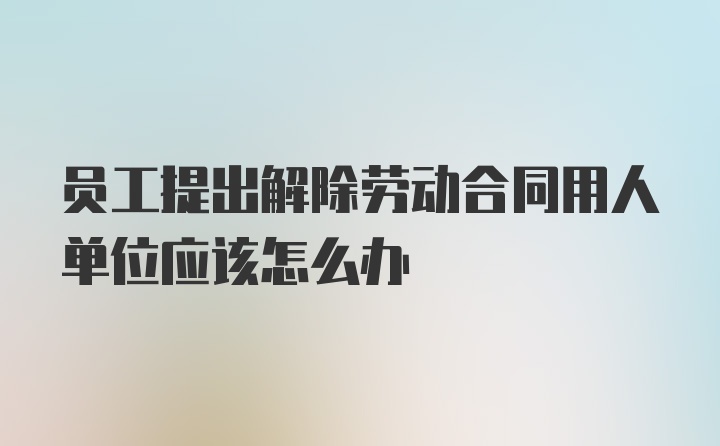 员工提出解除劳动合同用人单位应该怎么办